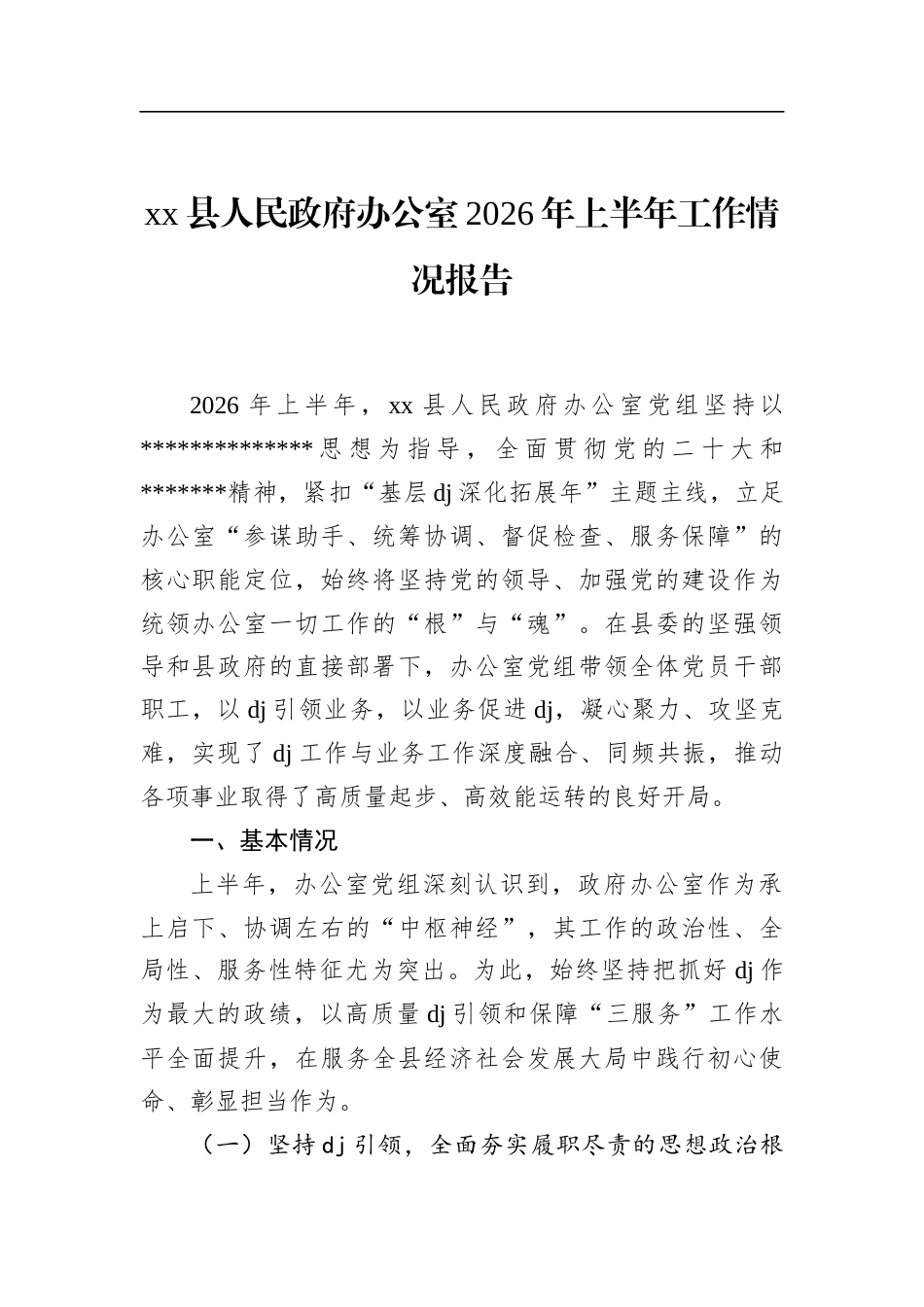 xx县人民政府办公室2026年上半年工作情况报告

2026年上半年，xx县人民政府办公室党组坚持以**************思想为指导，全面贯彻党的二十大和*******精神，紧扣“基层dj深化拓展年”主题主线，立足办公室“参谋助手、统筹协调、督促检查、服务保障”的核心职能定位，始终将坚持党的领导、加强党的建设作为统领办公室一切工作的“根”与“魂”。在县委的坚强领导和县政府的直接部署下，办公室党组带领全体党员干部职工，以dj引领业务，以业务促进dj，凝心聚力、攻坚克难，实现了dj工作与业务工作深度融合、同频共振，推动各项事业取得了高质量起步、高效能运转的良好开局。

一、基本情况

上半年，办公室党组深刻认识到，政府办公室作为承上启下、协调左右的“中枢神经”，其工作的政治性、全局性、服务性特征尤为突出。为此，始终坚持把抓好dj作为最大的政绩，以高质量dj引领和保障“三服务”工作水平全面提升，在服务全县经济社会发展大局中践行初心使命、彰显担当作为。

（一）坚持dj引领，全面夯实履职尽责的思想政治根